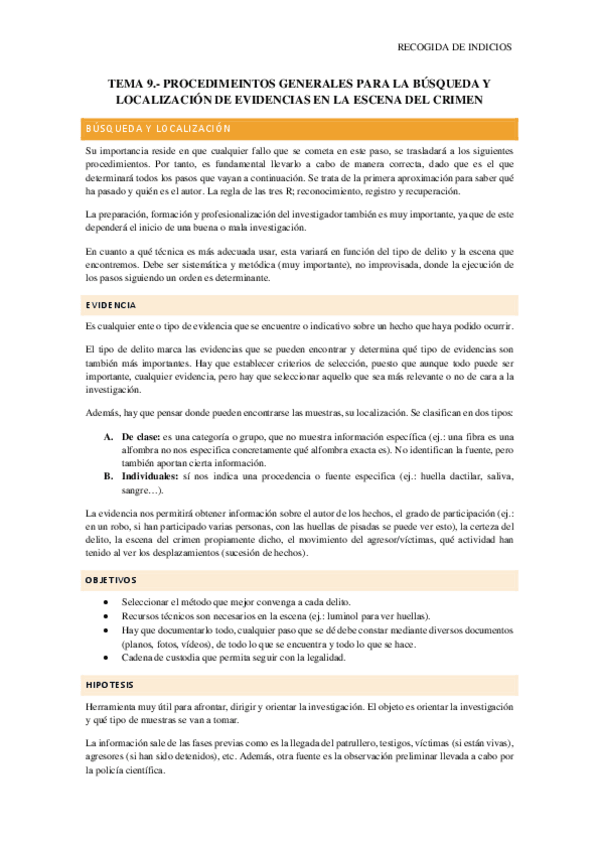 RECOGIDA DE INDICIOS

TEMA 9.- PROCEDIMEINTOS GENERALES PARA LA BÚSQUEDA Y LOCALIZACIÓN DE EVIDENCIAS EN LA ESCENA DEL CRIMEN

BÚSQUEDA Y LOCALIZACIÓN

Su importancia reside en que cualquier fallo que se cometa en este paso, se trasladará a los siguientes procedimientos. Por tanto, es fundamental llevarlo a cabo de manera correcta, dado que es el que determinará todos los pasos que vayan a continuación. Se trata de la primera aproximación para saber qué ha pasado y quién es el autor. La regla de las tres R; reconocimiento, registro y recuperación.

La preparación, formación y profesionalización del investigador también es muy importante, ya que de este dependerá el inicio de una buena o mala investigación.

En cuanto a qué técnica es más adecuada usar, esta variará en función del tipo de delito y la escena que encontremos. Debe ser sistemática y metódica (muy importante), no improvisada, donde la ejecución de los pasos siguiendo un orden es determinante.

EVIDENCIA

Es cualquier ente o tipo de evidencia que se encuentre o indicativo sobre un hecho que haya podido ocurrir.

El tipo de delito marca las evidencias que se pueden encontrar y determina qué tipo de evidencias son también más importantes. Hay que establecer criterios de selección, puesto que aunque todo puede ser importante, cualquier evidencia, pero hay que seleccionar aquello que sea más relevante o no de cara a la investigación.

Además, hay que pensar donde pueden encontrarse las muestras, su localización. Se clasifican en dos tipos:

A. De clase: es una categoría o grupo, que no muestra información específica (ej.: una fibra es una alfombra no nos especifica concretamente qué alfombra exacta es). No identifican la fuente, pero también aportan cierta información.
B. Individuales: sí nos indica una procedencia o fuente especifica (ej.: huella dactilar, saliva, sangre…).

La evidencia nos permitirá obtener información sobre el autor de los hechos, el grado de participación (ej.: en un robo, si han participado varias personas, con las huellas de pisadas se puede ver esto), la certeza del delito, la escena del crimen propiamente dicho, el movimiento del agresor/víctimas, qué actividad han tenido al ver los desplazamientos (sucesión de hechos).

OBJETIVOS

• Seleccionar el método que mejor convenga a cada delito.
• Recursos técnicos son necesarios en la escena (ej.: luminol para ver huellas).
• Hay que documentarlo todo, cualquier paso que se dé debe constar mediante diversos documentos (planos, fotos, vídeos), de todo lo que se encuentra y todo lo que se hace.
• Cadena de custodia que permita seguir con la legalidad.

HIPOTESIS

Herramienta muy útil para afrontar, dirigir y orientar la investigación. El objeto es orientar la investigación y qué tipo de muestras se van a tomar.

La información sale de las fases previas como es la llegada del patrullero, testigos, víctimas (si están vivas), agresores (si han sido detenidos), etc. Además, otra fuente es la observación preliminar llevada a cabo por la policía científica.